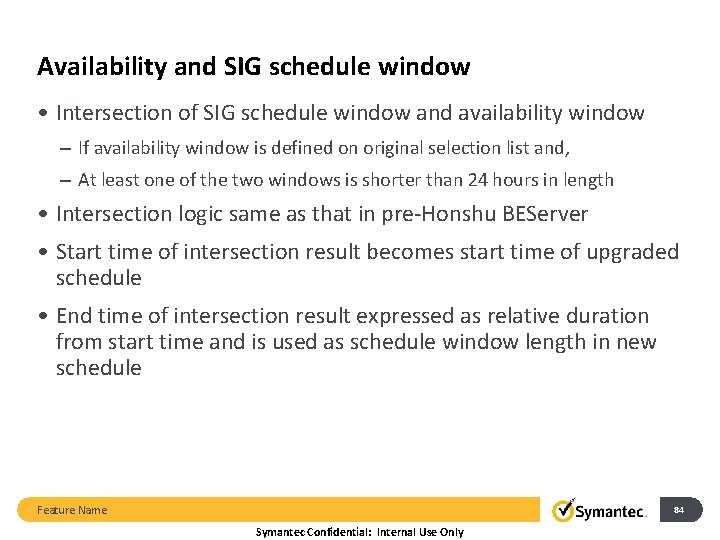 Availability and SIG schedule window

• Intersection of SIG schedule window and availability window

– If availability window is defined on original selection list and,

– At least one of the two windows is shorter than 24 hours in length

• Intersection logic same as that in pre-Honshu BEServer

• Start time of intersection result becomes start time of upgraded schedule

• End time of intersection result expressed as relative duration from start time and is used as schedule window length in new schedule

Feature Name

Symantec.

84

Symantec Confidential: Internal Use Only